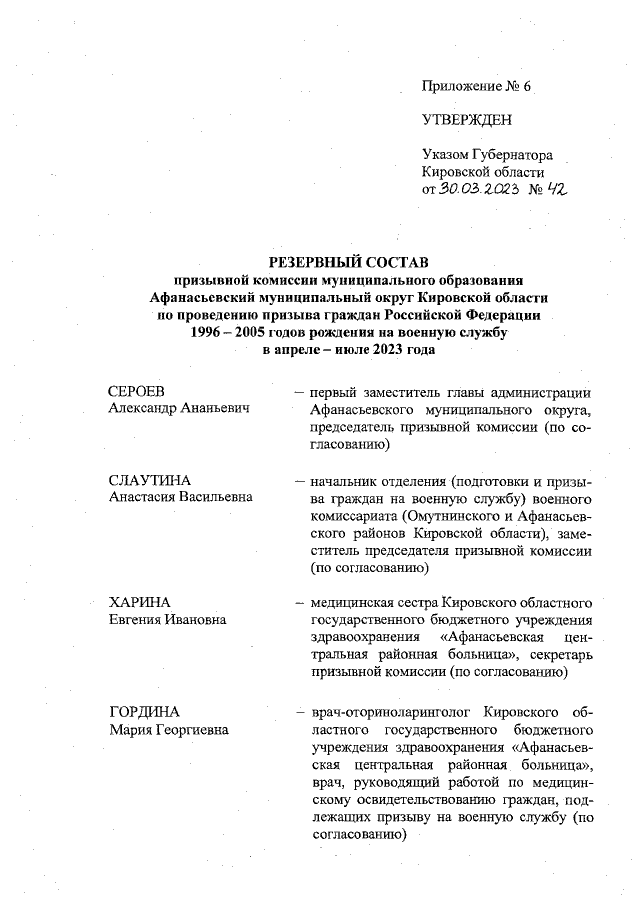 Приложение № 6

УТВЕРЖДЕН

Указом Губернатора Кировской области от 30.03.2023 № 42

РЕЗЕРВНЫЙ СОСТАВ
призывной комиссии муниципального образования Афанасьевский муниципальный округ Кировской области по проведению призыва граждан Российской Федерации 1996 – 2005 годов рождения на военную службу в апреле – июле 2023 года

СЕРОЕВ
Александр Ананьевич

– первый заместитель главы администрации Афанасьевского муниципального округа, председатель призывной комиссии (по согласованию)

СЛАУТИНА
Анастасия Васильевна

– начальник отделения (подготовки и призыва граждан на военную службу) военного комиссариата (Омутнинского и Афанасьевского районов Кировской области), заместитель председателя призывной комиссии (по согласованию)

ХАРИНА
Евгения Ивановна

– медицинская сестра Кировского областного государственного бюджетного учреждения здравоохранения «Афанасьевская центральная районная больница», секретарь призывной комиссии (по согласованию)

ГОРДИНА
Мария Георгиевна

– врач-оториноларинголог Кировского областного государственного бюджетного учреждения здравоохранения «Афанасьевская центральная районная больница», врач, руководящий работой по медицинскому освидетельствованию граждан, подлежащих призыву на военную службу (по согласованию)